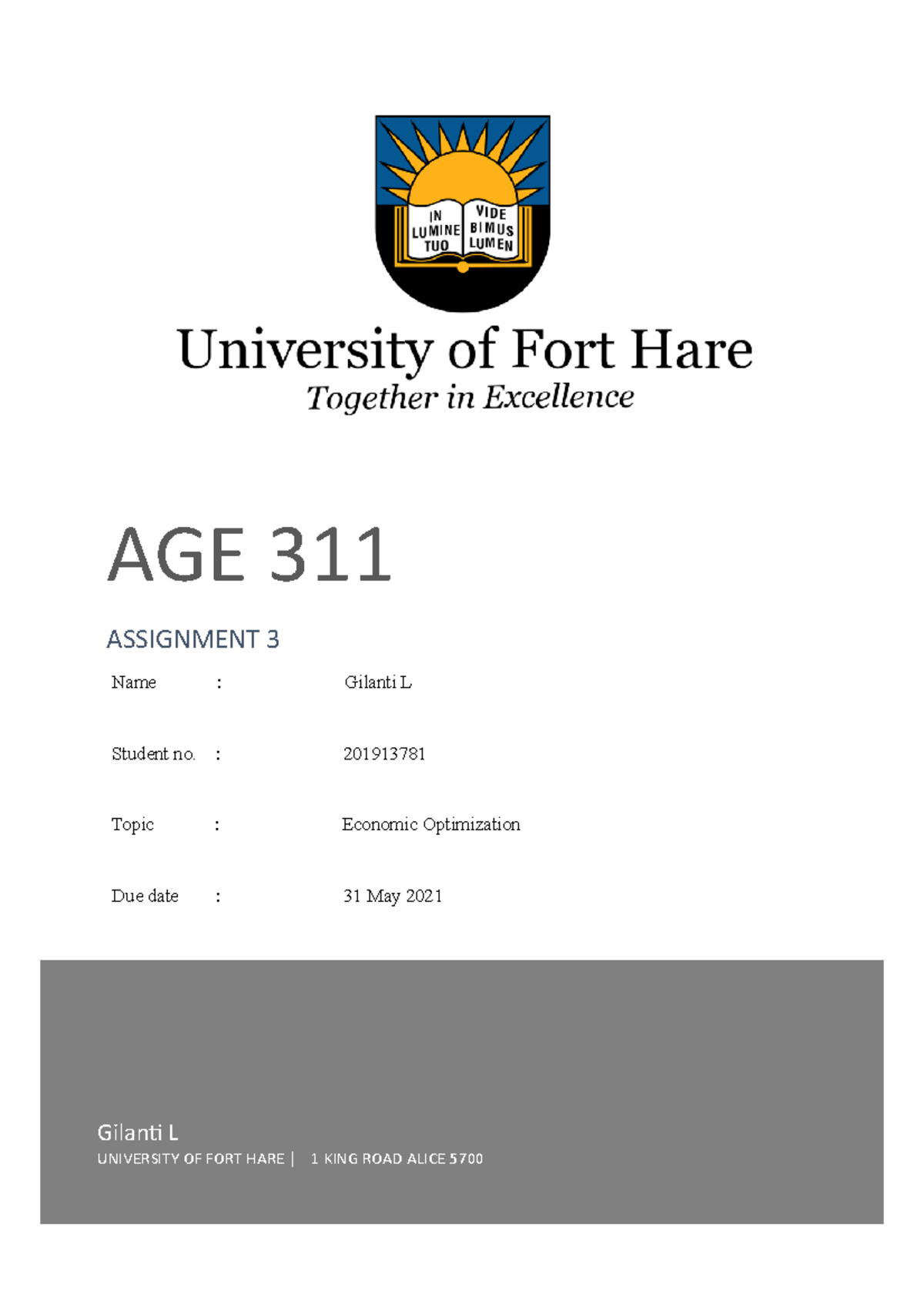 IN LUMINE TUO VIDE BIMUS LUMEN

University of Fort Hare
Together in Excellence

AGE 311

ASSIGNMENT 3

Name : Gilanti L

Student no. : 201913781

Topic : Economic Optimization

Due date : 31 May 2021

Gilanti L
UNIVERSITY OF FORT HARE | 1 KING ROAD ALICE 5700